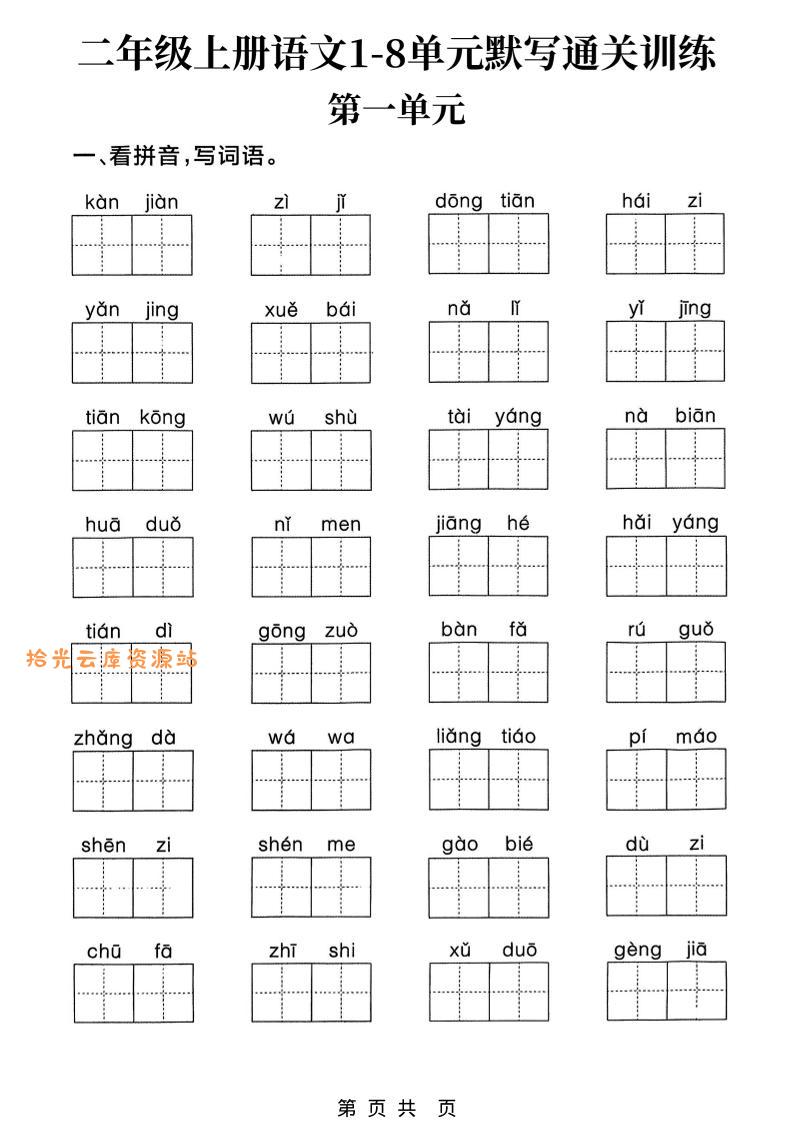 二年级上册语文1-8单元默写通关训练

第一单元

一、看拼音，写词语。

kàn jiàn　zì jǐ　dōng tiān　hái zi

yǎn jing　xuě bái　nǎ lǐ　yǐ jīng

tiān kōng　wú shù　tài yáng　nà biān

huā duǒ　nǐ men　jiāng hé　hǎi yáng

tián dì　gōng zuò　bàn fǎ　rú guǒ

拾光云库资源站

zhǎng dà　wá wa　liǎng tiáo　pí máo

shēn zi　shén me　gào bié　dù zi

chū fā　zhī shi　xǔ duō　gèng jiā

第 页 共 页